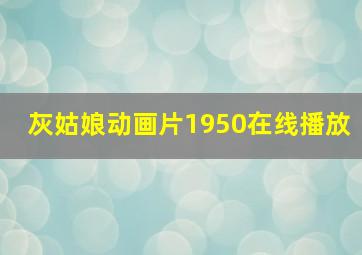 灰姑娘动画片1950在线播放